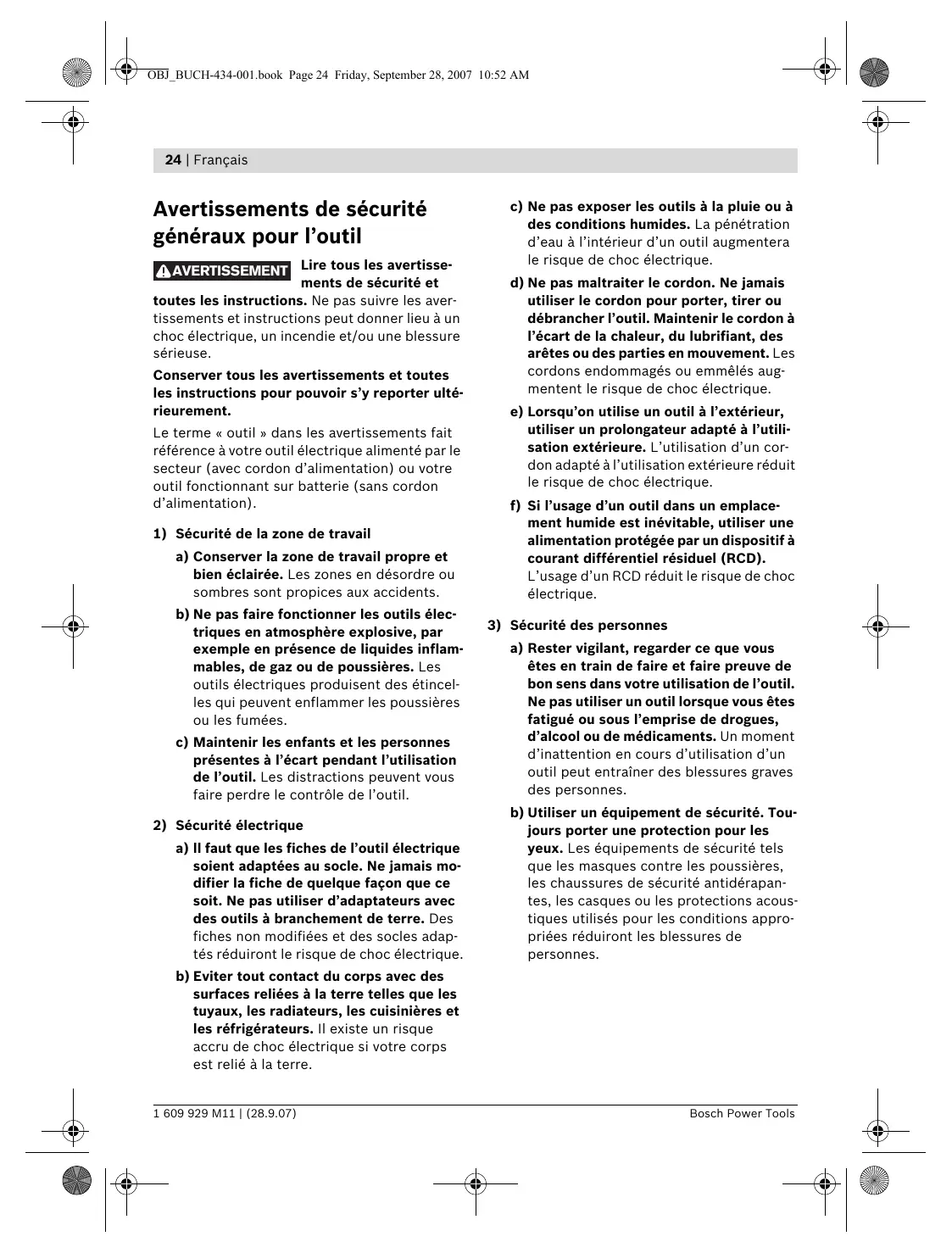 OBJ_BUCH-434-001.book Page 24 Friday, September 28, 2007 10:52 AM

24 | Français

Avertissements de sécurité généraux pour l'outil

AVERTISSEMENT Lire tous les avertissements de sécurité et toutes les instructions. Ne pas suivre les avertissements et instructions peut donner lieu à un choc électrique, un incendie et/ou une blessure sérieuse.

Conserver tous les avertissements et toutes les instructions pour pouvoir s'y reporter ultérieurement.

Le terme « outil » dans les avertissements fait référence à votre outil électrique alimenté par le secteur (avec cordon d'alimentation) ou votre outil fonctionnant sur batterie (sans cordon d'alimentation).

1) Sécurité de la zone de travail

a) Conserver la zone de travail propre et bien éclairée. Les zones en désordre ou sombres sont propices aux accidents.

b) Ne pas faire fonctionner les outils électriques en atmosphère explosive, par exemple en présence de liquides inflammables, de gaz ou de poussières. Les outils électriques produisent des étincelles qui peuvent enflammer les poussières ou les fumées.

c) Maintenir les enfants et les personnes présentes à l'écart pendant l'utilisation de l'outil. Les distractions peuvent vous faire perdre le contrôle de l'outil.

2) Sécurité électrique

a) Il faut que les fiches de l'outil électrique soient adaptées au socle. Ne jamais modifier la fiche de quelque façon que ce soit. Ne pas utiliser d'adaptateurs avec des outils à branchement de terre. Des fiches non modifiées et des socles adaptés réduiront le risque de choc électrique.

b) Eviter tout contact du corps avec des surfaces reliées à la terre telles que les tuyaux, les radiateurs, les cuisinières et les réfrigérateurs. Il existe un risque accru de choc électrique si votre corps est relié à la terre.

c) Ne pas exposer les outils à la pluie ou à des conditions humides. La pénétration d'eau à l'intérieur d'un outil augmentera le risque de choc électrique.

d) Ne pas maltraiter le cordon. Ne jamais utiliser le cordon pour porter, tirer ou débrancher l'outil. Maintenir le cordon à l'écart de la chaleur, du lubrifiant, des arêtes ou des parties en mouvement. Les cordons endommagés ou emmêlés augmentent le risque de choc électrique.

e) Lorsqu'on utilise un outil à l'extérieur, utiliser un prolongateur adapté à l'utilisation extérieure. L'utilisation d'un cordon adapté à l'utilisation extérieure réduit le risque de choc électrique.

f) Si l'usage d'un outil dans un emplacement humide est inévitable, utiliser une alimentation protégée par un dispositif à courant différentiel résiduel (RCD). L'usage d'un RCD réduit le risque de choc électrique.

3) Sécurité des personnes

a) Rester vigilant, regarder ce que vous êtes en train de faire et faire preuve de bon sens dans votre utilisation de l'outil. Ne pas utiliser un outil lorsque vous êtes fatigué ou sous l'emprise de drogues, d'alcool ou de médicaments. Un moment d'inattention en cours d'utilisation d'un outil peut entraîner des blessures graves des personnes.

b) Utiliser un équipement de sécurité. Toujours porter une protection pour les yeux. Les équipements de sécurité tels que les masques contre les poussières, les chaussures de sécurité antidérapantes, les casques ou les protections acoustiques utilisés pour les conditions appropriées réduiront les blessures de personnes.

1 609 929 M11 | (28.9.07)

Bosch Power Tools